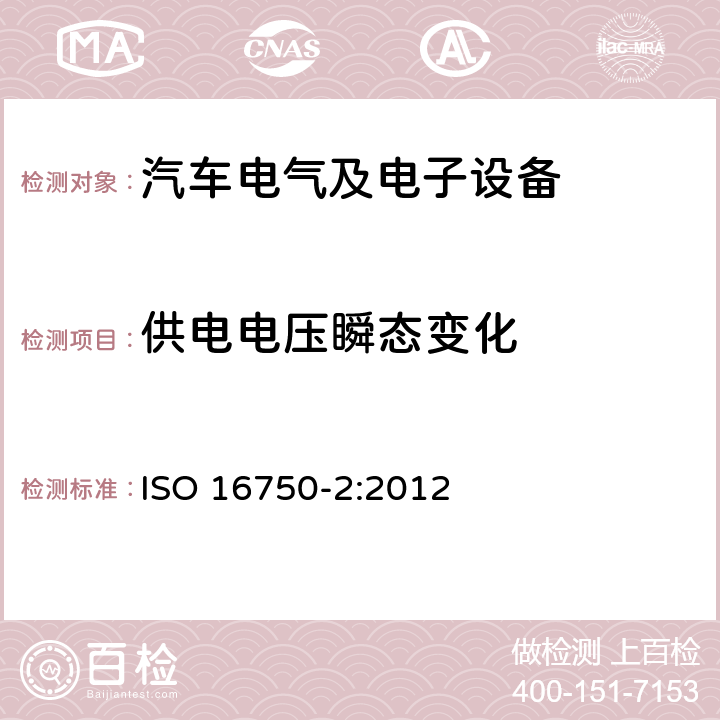 MA CNAS ilac-MRA

检测对象：汽车电气及电子设备

检测项目：供电电压瞬态变化

检测标准：ISO 16750-2:2012

百检
Baijiantest.com

做检测 上百检
400-151-7153